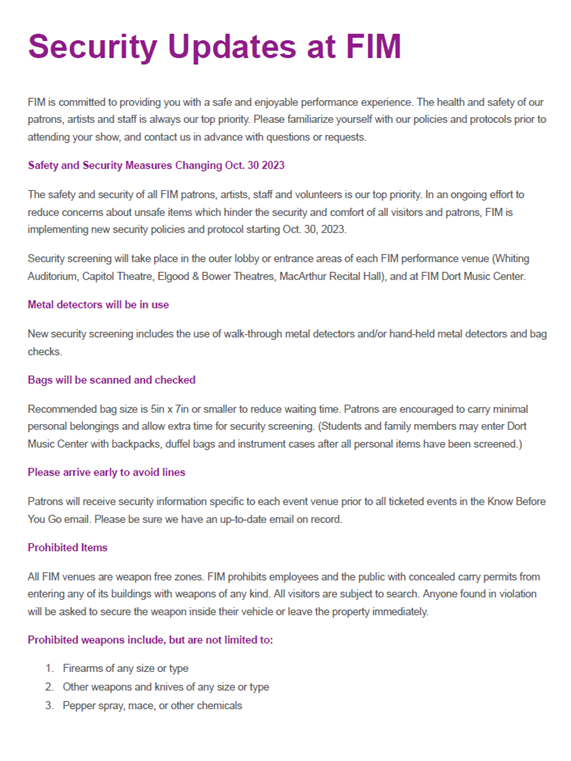 Security Updates at FIM

FIM is committed to providing you with a safe and enjoyable performance experience. The health and safety of our patrons, artists and staff is always our top priority. Please familiarize yourself with our policies and protocols prior to attending your show, and contact us in advance with questions or requests.

Safety and Security Measures Changing Oct. 30 2023

The safety and security of all FIM patrons, artists, staff and volunteers is our top priority. In an ongoing effort to reduce concerns about unsafe items which hinder the security and comfort of all visitors and patrons, FIM is implementing new security policies and protocol starting Oct. 30, 2023.

Security screening will take place in the outer lobby or entrance areas of each FIM performance venue (Whiting Auditorium, Capitol Theatre, Elgood & Bower Theatres, MacArthur Recital Hall), and at FIM Dort Music Center.

Metal detectors will be in use

New security screening includes the use of walk-through metal detectors and/or hand-held metal detectors and bag checks.

Bags will be scanned and checked

Recommended bag size is 5in x 7in or smaller to reduce waiting time. Patrons are encouraged to carry minimal personal belongings and allow extra time for security screening. (Students and family members may enter Dort Music Center with backpacks, duffel bags and instrument cases after all personal items have been screened.)

Please arrive early to avoid lines

Patrons will receive security information specific to each event venue prior to all ticketed events in the Know Before You Go email. Please be sure we have an up-to-date email on record.

Prohibited Items

All FIM venues are weapon free zones. FIM prohibits employees and the public with concealed carry permits from entering any of its buildings with weapons of any kind. All visitors are subject to search. Anyone found in violation will be asked to secure the weapon inside their vehicle or leave the property immediately.

Prohibited weapons include, but are not limited to:

1. Firearms of any size or type
2. Other weapons and knives of any size or type
3. Pepper spray, mace, or other chemicals